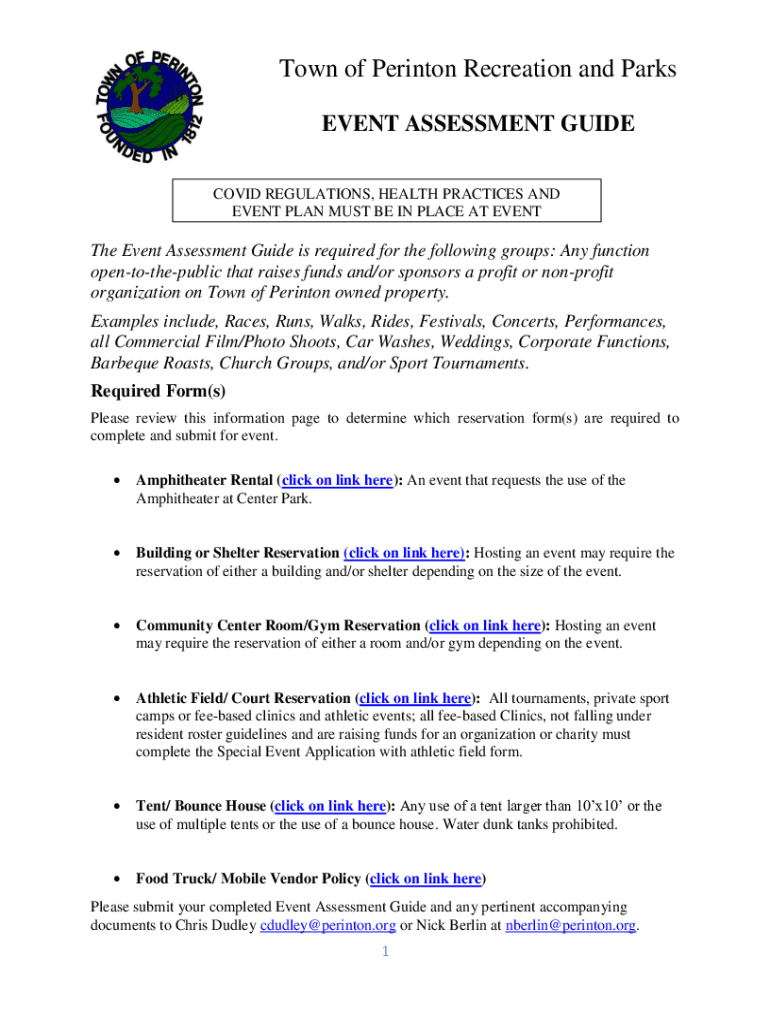 TOWN OF PERINTON FOUNDED IN 1812

Town of Perinton Recreation and Parks

EVENT ASSESSMENT GUIDE

COVID REGULATIONS, HEALTH PRACTICES AND EVENT PLAN MUST BE IN PLACE AT EVENT

The Event Assessment Guide is required for the following groups: Any function open-to-the-public that raises funds and/or sponsors a profit or non-profit organization on Town of Perinton owned property.

Examples include, Races, Runs, Walks, Rides, Festivals, Concerts, Performances, all Commercial Film/Photo Shoots, Car Washes, Weddings, Corporate Functions, Barbeque Roasts, Church Groups, and/or Sport Tournaments.

Required Form(s)

Please review this information page to determine which reservation form(s) are required to complete and submit for event.

• Amphitheater Rental (click on link here): An event that requests the use of the Amphitheater at Center Park.

• Building or Shelter Reservation (click on link here): Hosting an event may require the reservation of either a building and/or shelter depending on the size of the event.

• Community Center Room/Gym Reservation (click on link here): Hosting an event may require the reservation of either a room and/or gym depending on the event.

• Athletic Field/ Court Reservation (click on link here): All tournaments, private sport camps or fee-based clinics and athletic events; all fee-based Clinics, not falling under resident roster guidelines and are raising funds for an organization or charity must complete the Special Event Application with athletic field form.

• Tent/ Bounce House (click on link here): Any use of a tent larger than 10'x10' or the use of multiple tents or the use of a bounce house. Water dunk tanks prohibited.

• Food Truck/ Mobile Vendor Policy (click on link here)

Please submit your completed Event Assessment Guide and any pertinent accompanying documents to Chris Dudley cdudley@perinton.org or Nick Berlin at nberlin@perinton.org.

1